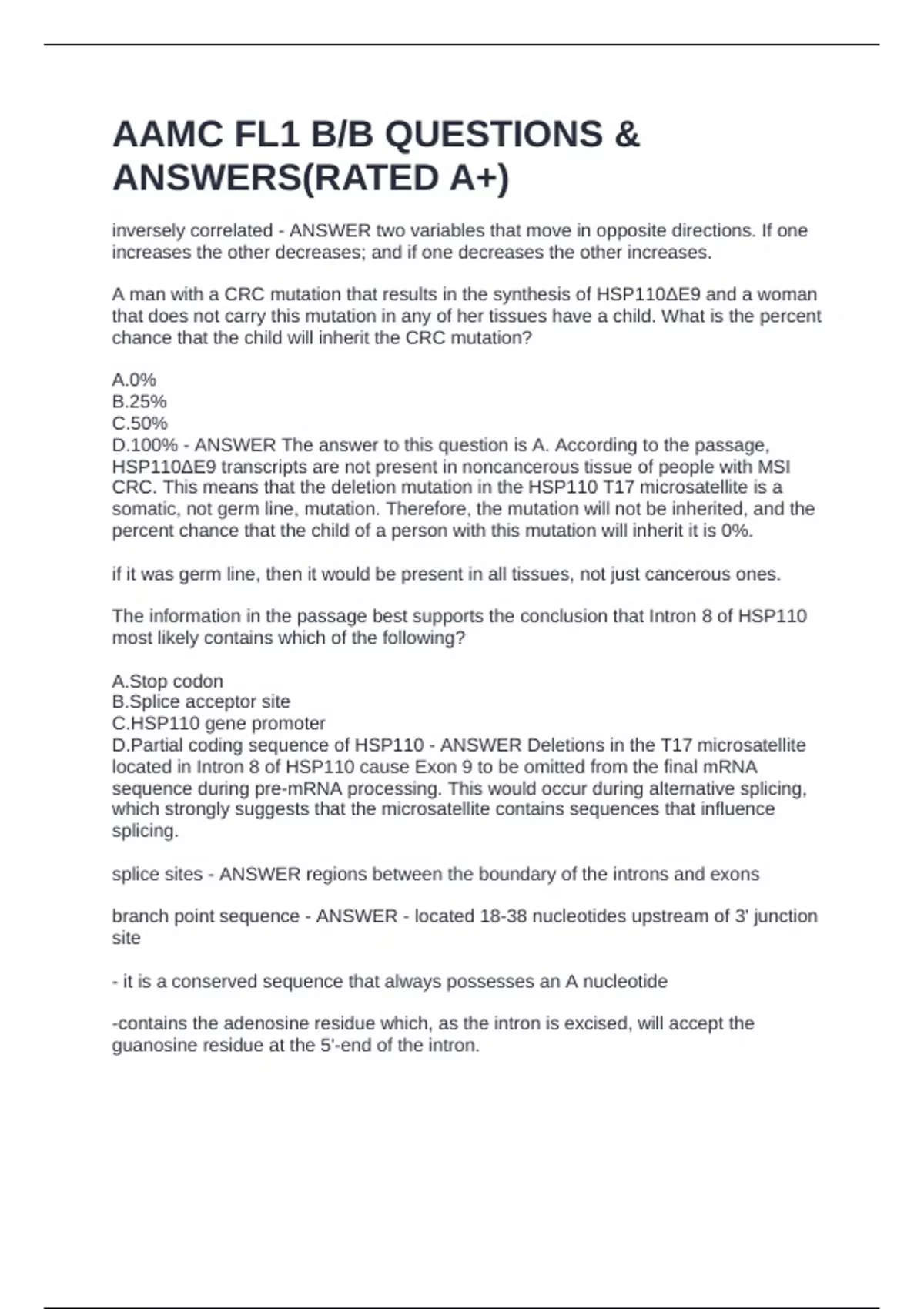 AAMC FL1 B/B QUESTIONS & ANSWERS(RATED A+)

inversely correlated - ANSWER two variables that move in opposite directions. If one increases the other decreases; and if one decreases the other increases.

A man with a CRC mutation that results in the synthesis of HSP110ΔE9 and a woman that does not carry this mutation in any of her tissues have a child. What is the percent chance that the child will inherit the CRC mutation?

A.0%
B.25%
C.50%
D.100% - ANSWER The answer to this question is A. According to the passage, HSP110ΔE9 transcripts are not present in noncancerous tissue of people with MSI CRC. This means that the deletion mutation in the HSP110 T17 microsatellite is a somatic, not germ line, mutation. Therefore, the mutation will not be inherited, and the percent chance that the child of a person with this mutation will inherit it is 0%.

if it was germ line, then it would be present in all tissues, not just cancerous ones.

The information in the passage best supports the conclusion that Intron 8 of HSP110 most likely contains which of the following?

A.Stop codon
B.Splice acceptor site
C.HSP110 gene promoter
D.Partial coding sequence of HSP110 - ANSWER Deletions in the T17 microsatellite located in Intron 8 of HSP110 cause Exon 9 to be omitted from the final mRNA sequence during pre-mRNA processing. This would occur during alternative splicing, which strongly suggests that the microsatellite contains sequences that influence splicing.

splice sites - ANSWER regions between the boundary of the introns and exons

branch point sequence - ANSWER - located 18-38 nucleotides upstream of 3' junction site

- it is a conserved sequence that always possesses an A nucleotide

-contains the adenosine residue which, as the intron is excised, will accept the guanosine residue at the 5'-end of the intron.